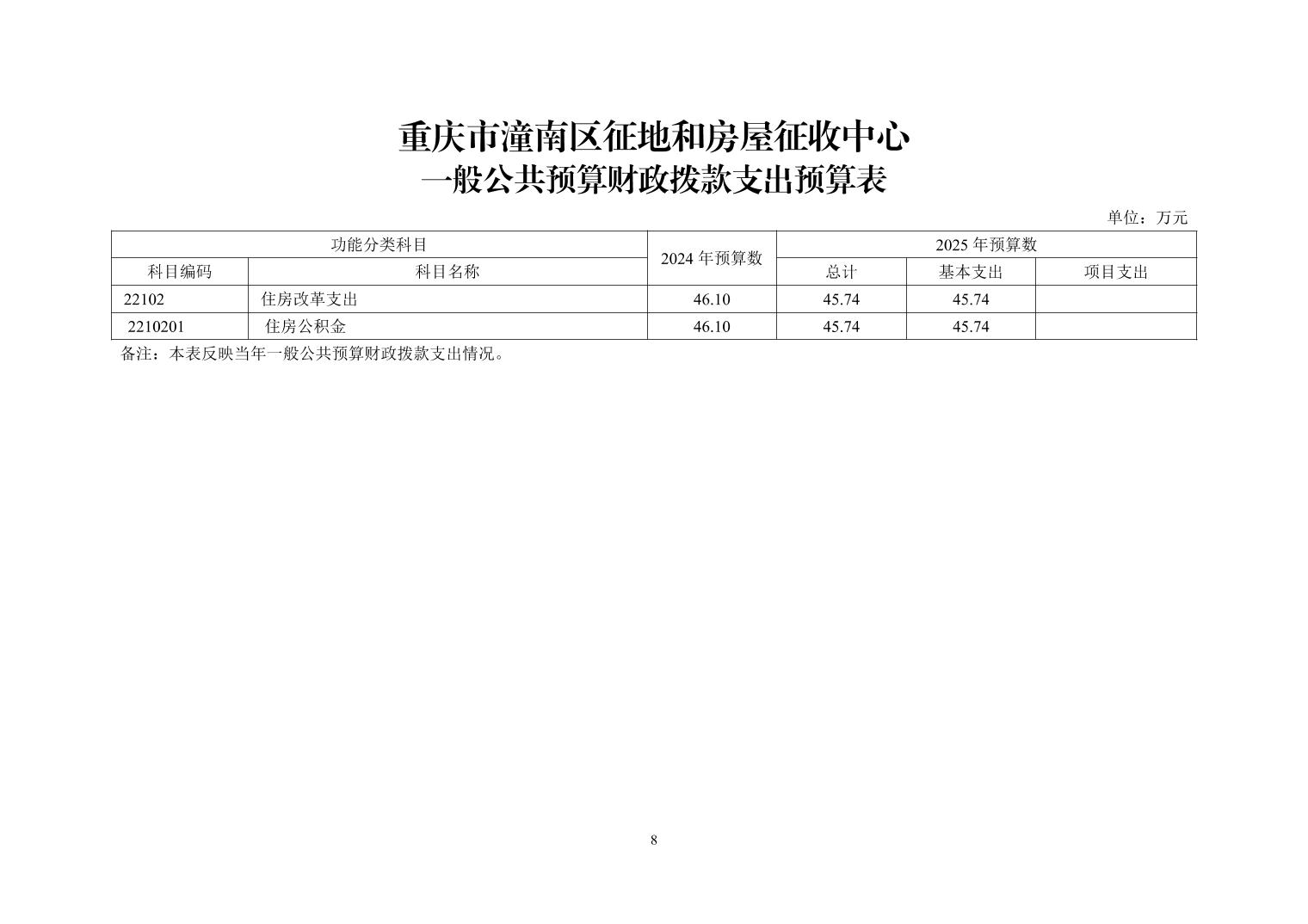 重庆市潼南区征地和房屋征收中心
一般公共预算财政拨款支出预算表

单位：万元

| 功能分类科目 | | 2024 年预算数 | 2025 年预算数 | | |
|---|---|---|---|---|---|
| 科目编码 | 科目名称 | | 总计 | 基本支出 | 项目支出 |
| 22102 | 住房改革支出 | 46.10 | 45.74 | 45.74 | |
| 2210201 | 住房公积金 | 46.10 | 45.74 | 45.74 | |

备注：本表反映当年一般公共预算财政拨款支出情况。

8